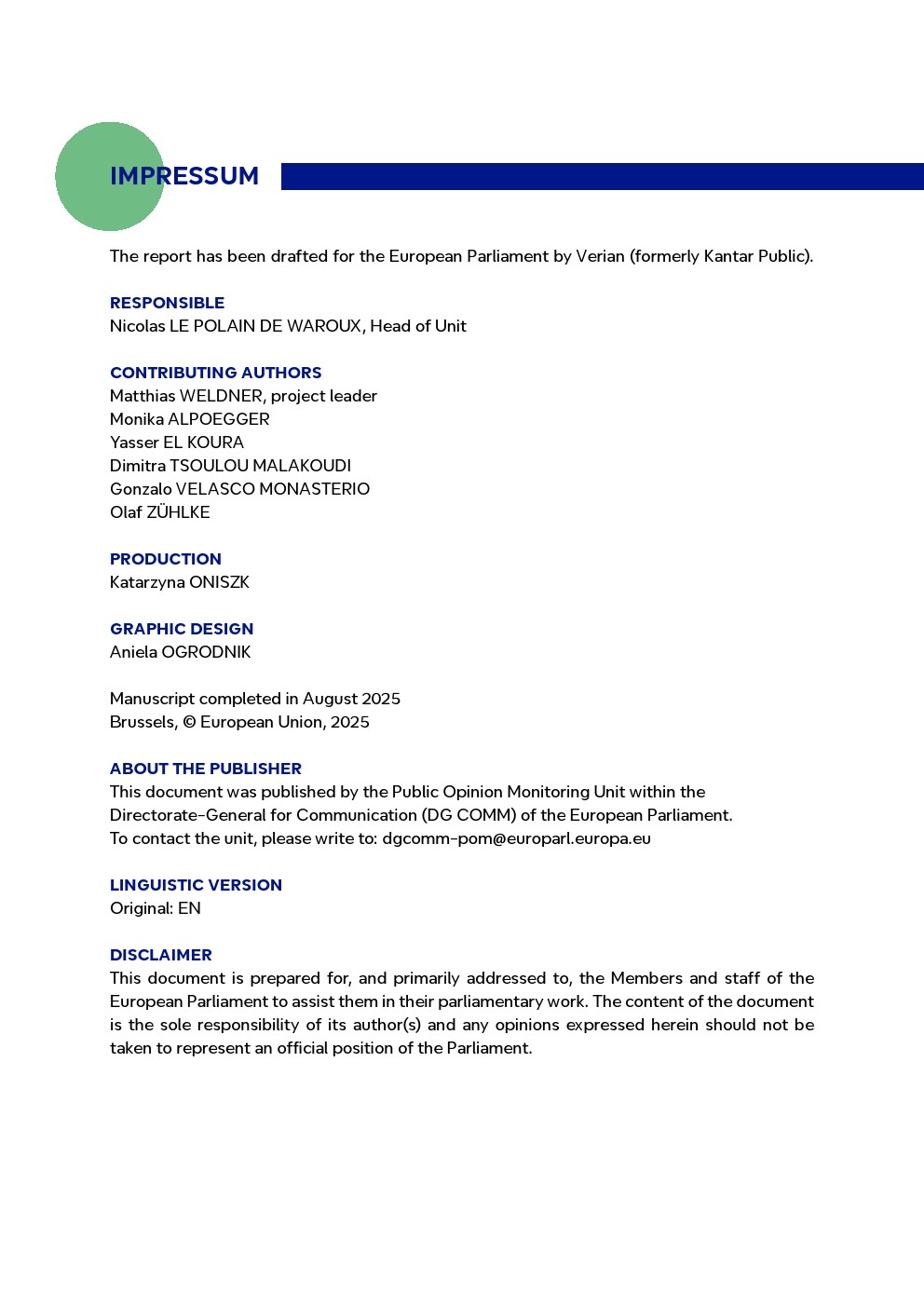 IMPRESSUM

The report has been drafted for the European Parliament by Verian (formerly Kantar Public).

RESPONSIBLE
Nicolas LE POLAIN DE WAROUX, Head of Unit

CONTRIBUTING AUTHORS
Matthias WELDNER, project leader
Monika ALPOEGGER
Yasser EL KOURA
Dimitra TSOULOU MALAKOUDI
Gonzalo VELASCO MONASTERIO
Olaf ZÜHLKE

PRODUCTION
Katarzyna ONISZK

GRAPHIC DESIGN
Aniela OGRODNIK

Manuscript completed in August 2025
Brussels, © European Union, 2025

ABOUT THE PUBLISHER
This document was published by the Public Opinion Monitoring Unit within the Directorate-General for Communication (DG COMM) of the European Parliament.
To contact the unit, please write to: dgcomm-pom@europarl.europa.eu

LINGUISTIC VERSION
Original: EN

DISCLAIMER
This document is prepared for, and primarily addressed to, the Members and staff of the European Parliament to assist them in their parliamentary work. The content of the document is the sole responsibility of its author(s) and any opinions expressed herein should not be taken to represent an official position of the Parliament.